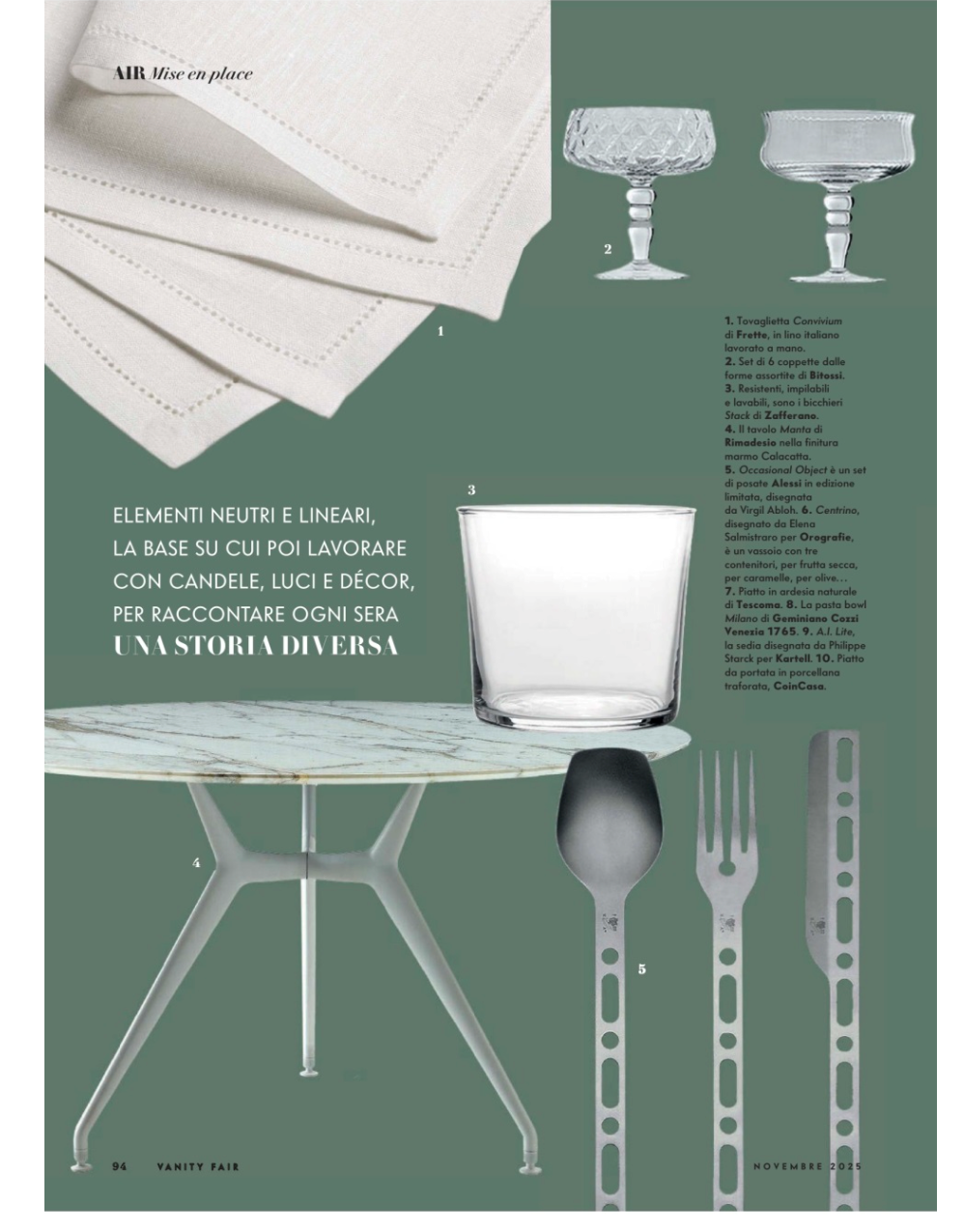 AIR Mise en place

2

1

1. Tovaglietta Convivium di Frette, in lino italiano lavorato a mano. 2. Set di 6 coppette dalle forme assortite di Bitossi. 3. Resistenti, impilabili e lavabili, sono i bicchieri Stack di Zafferano. 4. Il tavolo Manta di Rimadesio nella finitura marmo Calacatta. 5. Occasional Object è un set di posate Alessi in edizione limitata, disegnata da Virgil Abloh. 6. Centrino, disegnato da Elena Salmistraro per Orografie, è un vassoio con tre contenitori, per frutta secca, per caramelle, per olive... 7. Piatto in ardesia naturale di Tescoma. 8. La pasta bowl Milano di Geminiano Cozzi Venezia 1765. 9. A.I. Lite, la sedia disegnata da Philippe Starck per Kartell. 10. Piatto da portata in porcellana traforata, CoinCasa.

3

ELEMENTI NEUTRI E LINEARI, LA BASE SU CUI POI LAVORARE CON CANDELE, LUCI E DÉCOR, PER RACCONTARE OGNI SERA UNA STORIA DIVERSA

4

5

94 VANITY FAIR

NOVEMBRE 2025